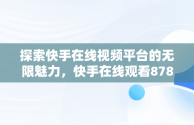 探索快手在线视频平台的无限魅力，快手在线观看878